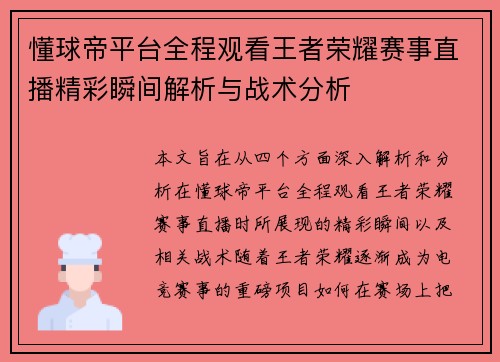 懂球帝平台全程观看王者荣耀赛事直播精彩瞬间解析与战术分析

本文旨在从四个方面深入解析和分析在懂球帝平台全程观看王者荣耀赛事直播时所展现的精彩瞬间以及相关战术随着王者荣耀逐渐成为电竞赛事的重磅项目如何在赛场上把